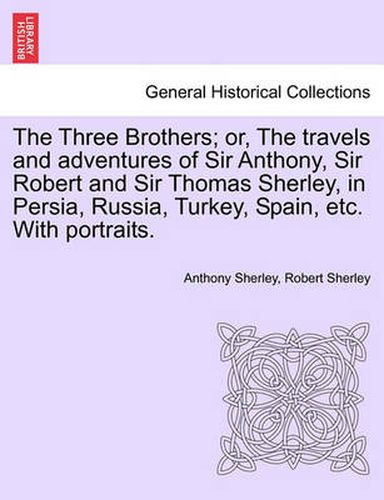 BRITISH LIBRARY

General Historical Collections

The Three Brothers; or, The travels and adventures of Sir Anthony, Sir Robert and Sir Thomas Sherley, in Persia, Russia, Turkey, Spain, etc. With portraits.

Anthony Sherley, Robert Sherley